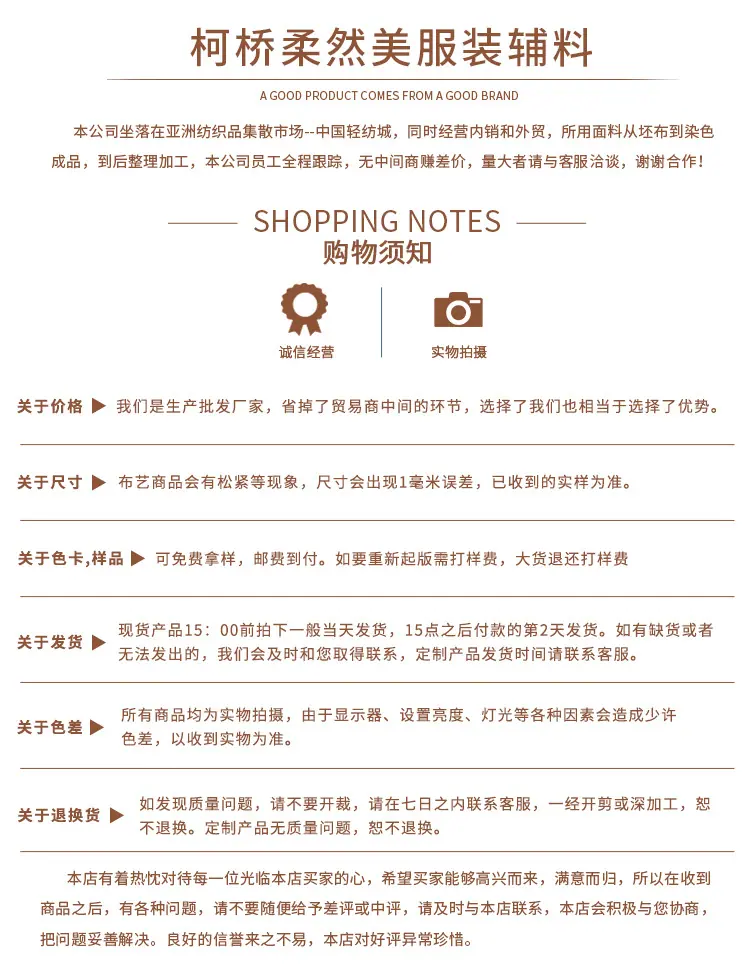 柯桥柔然美服装辅料

A GOOD PRODUCT COMES FROM A GOOD BRAND

本公司坐落在亚洲纺织品集散市场--中国轻纺城，同时经营内销和外贸，所用面料从坯布到染色成品，到后整理加工，本公司员工全程跟踪，无中间商赚差价，量大者请与客服洽谈，谢谢合作！

SHOPPING NOTES
购物须知

诚信经营

实物拍摄

关于价格 ▶ 我们是生产批发厂家，省掉了贸易商中间的环节，选择了我们也相当于选择了优势。

关于尺寸 ▶ 布艺商品会有松紧等现象，尺寸会出现1毫米误差，已收到的实样为准。

关于色卡,样品 ▶ 可免费拿样，邮费到付。如要重新起版需打样费，大货退还打样费

关于发货 ▶ 现货产品15：00前拍下一般当天发货，15点之后付款的第2天发货。如有缺货或者无法发出的，我们会及时和您取得联系，定制产品发货时间请联系客服。

关于色差 ▶ 所有商品均为实物拍摄，由于显示器、设置亮度、灯光等各种因素会造成少许色差，以收到实物为准。

关于退换货 ▶ 如发现质量问题，请不要开裁，请在七日之内联系客服，一经开剪或深加工，恕不退换。定制产品无质量问题，恕不退换。

本店有着热忱对待每一位光临本店买家的心，希望买家能够高兴而来，满意而归，所以在收到商品之后，有各种问题，请不要随便给予差评或中评，请及时与本店联系，本店会积极与您协商，把问题妥善解决。良好的信誉来之不易，本店对好评异常珍惜。